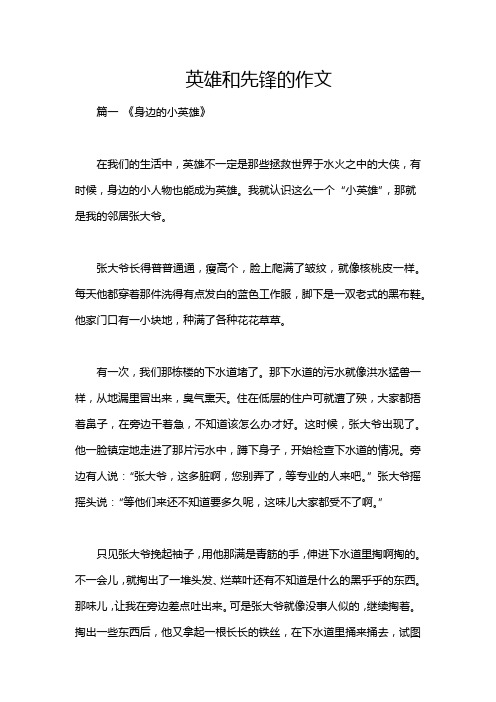 英雄和先锋的作文

篇一 《身边的小英雄》

在我们的生活中，英雄不一定是那些拯救世界于水火之中的大侠，有时候，身边的小人物也能成为英雄。我就认识这么一个“小英雄”，那就是我的邻居张大爷。

张大爷长得普普通通，瘦高个，脸上爬满了皱纹，就像核桃皮一样。每天他都穿着那件洗得有点发白的蓝色工作服，脚下是一双老式的黑布鞋。他家门口有一小块地，种满了各种花花草草。

有一次，我们那栋楼的下水道堵了。那下水道的污水就像洪水猛兽一样，从地漏里冒出来，臭气熏天。住在低层的住户可就遭了殃，大家都捂着鼻子，在旁边干着急，不知道该怎么办才好。这时候，张大爷出现了。他一脸镇定地走进了那片污水中，蹲下身子，开始检查下水道的情况。旁边有人说：“张大爷，这多脏啊，您别弄了，等专业的人来吧。”张大爷摇摇头说：“等他们来还不知道要多久呢，这味儿大家都受不了啊。”

只见张大爷挽起袖子，用他那满是青筋的手，伸进下水道里掏啊掏的。不一会儿，就掏出了一堆头发、烂菜叶还有不知道是什么的黑乎乎的东西。那味儿，让我在旁边差点吐出来。可是张大爷就像没事人似的，继续掏着。掏出一些东西后，他又拿起一根长长的铁丝，在下水道里捅来捅去，试图